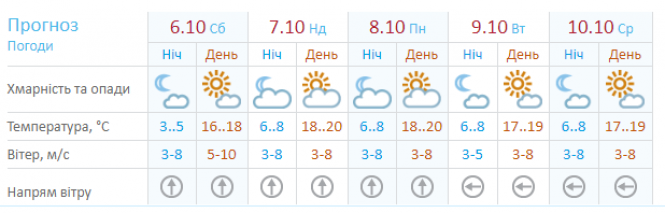 | Прогноз Погоди | 6.10 Сб | | 7.10 Нд | | 8.10 Пн | | 9.10 Вт | | 10.10 Ср | |
|---|---|---|---|---|---|---|---|---|---|---|
| | Ніч | День | Ніч | День | Ніч | День | Ніч | День | Ніч | День |
| Хмарність та опади | | | | | | | | | | |
| Температура, °C | 3..5 | 16..18 | 6..8 | 18..20 | 6..8 | 18..20 | 6..8 | 17..19 | 6..8 | 17..19 |
| Вітер, м/с | 3-8 | 5-10 | 3-8 | 3-8 | 3-8 | 3-8 | 3-5 | 3-8 | 3-8 | 3-8 |
| Напрям вітру | | | | | | | | | | |